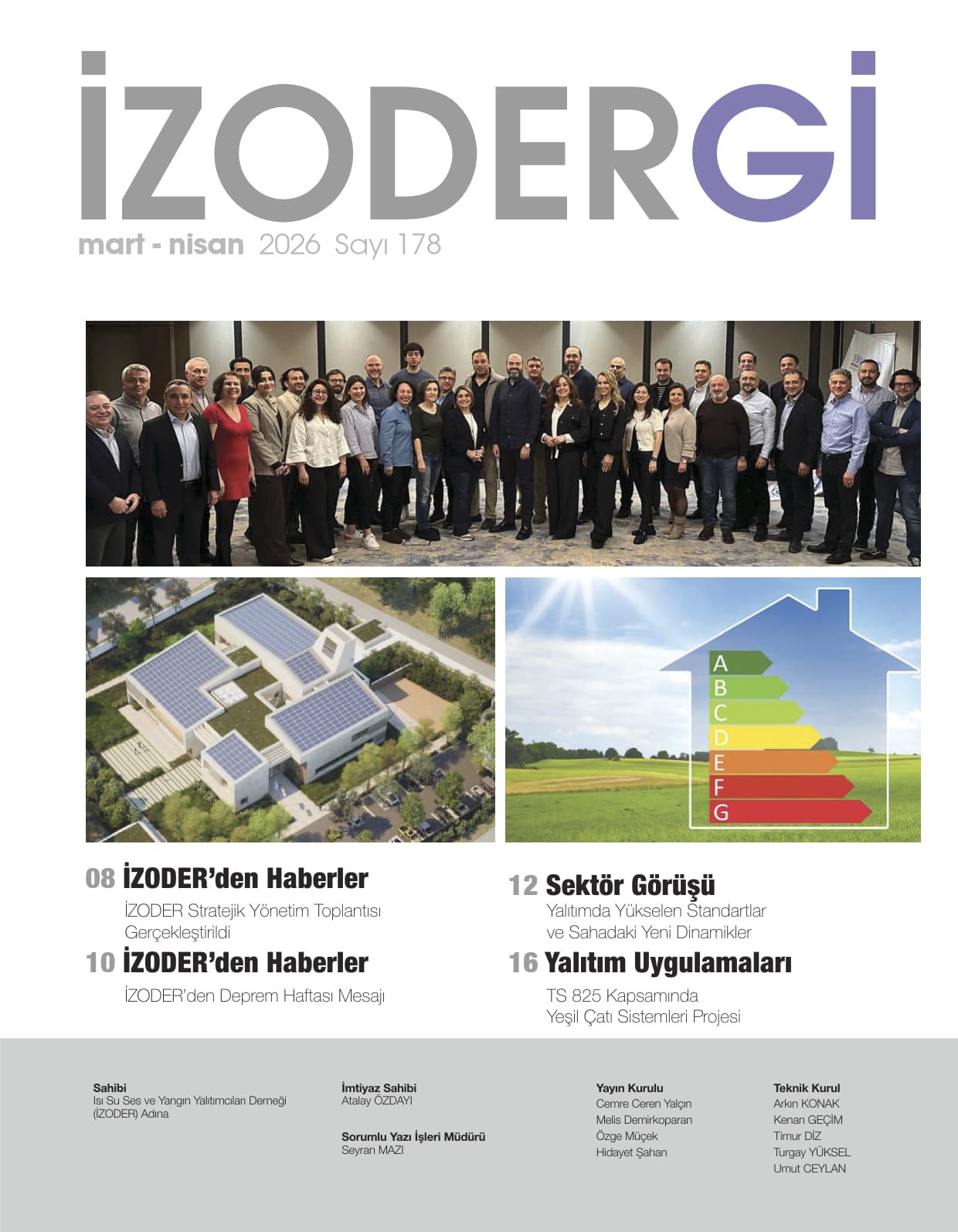 İZODERGİ

mart - nisan 2026 Sayı 178

A
B
C
D
E
F
G

08 İZODER'den Haberler

İZODER Stratejik Yönetim Toplantısı Gerçekleştirildi

10 İZODER'den Haberler

İZODER'den Deprem Haftası Mesajı

12 Sektör Görüşü

Yalıtımda Yükselen Standartlar ve Sahadaki Yeni Dinamikler

16 Yalıtım Uygulamaları

TS 825 Kapsamında Yeşil Çatı Sistemleri Projesi

Sahibi
Isı Su Ses ve Yangın Yalıtımcıları Derneği (İZODER) Adına

İmtiyaz Sahibi
Atalay ÖZDAYI

Sorumlu Yazı İşleri Müdürü
Seyran MAZI

Yayın Kurulu
Cemre Ceren Yalçın
Melis Demirkoparan
Özge Müçek
Hidayet Şahan

Teknik Kurul
Arkın KONAK
Kenan GEÇİM
Timur DİZ
Turgay YÜKSEL
Umut CEYLAN